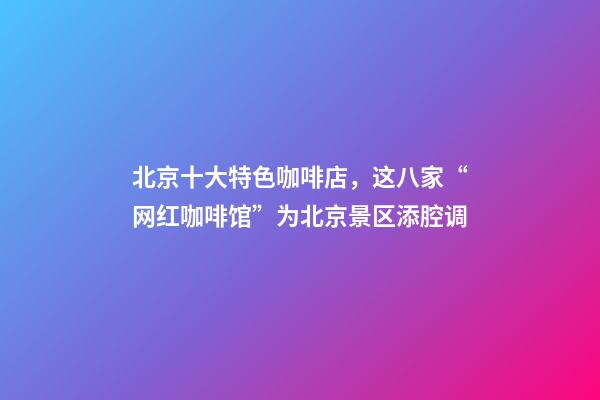 北京十大特色咖啡店，这八家“网红咖啡馆”为北京景区添腔调